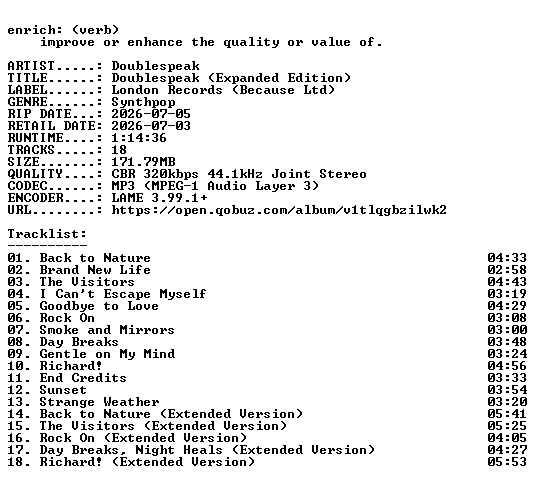 enrich: (verb)
improve or enhance the quality or value of.

ARTIST.....: Doublespeak
TITLE......: Doublespeak (Expanded Edition)
LABEL......: London Records (Because Ltd)
GENRE......: Synthpop
RIP DATE...: 2026-07-05
RETAIL DATE: 2026-07-03
RUNTIME....: 1:14:36
TRACKS.....: 18
SIZE.......: 171.79MB
QUALITY....: CBR 320kbps 44.1kHz Joint Stereo
CODEC......: MP3 (MPEG-1 Audio Layer 3)
ENCODER....: LAME 3.99.1+
URL........: https://open.qobuz.com/album/v1tlqgbzilwk2

Tracklist:
----------
01. Back to Nature 04:33
02. Brand New Life 02:58
03. The Visitors 04:43
04. I Can't Escape Myself 03:19
05. Goodbye to Love 04:29
06. Rock On 03:08
07. Smoke and Mirrors 03:00
08. Day Breaks 03:48
09. Gentle on My Mind 03:24
10. Richard! 04:56
11. End Credits 03:33
12. Sunset 03:54
13. Strange Weather 03:20
14. Back to Nature (Extended Version) 05:41
15. The Visitors (Extended Version) 05:25
16. Rock On (Extended Version) 04:05
17. Day Breaks, Night Heals (Extended Version) 04:27
18. Richard! (Extended Version) 05:53